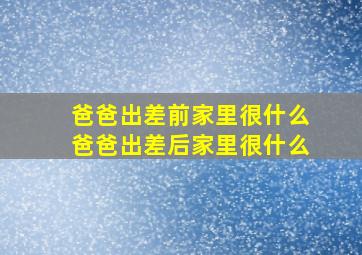 爸爸出差前家里很什么
爸爸出差后家里很什么